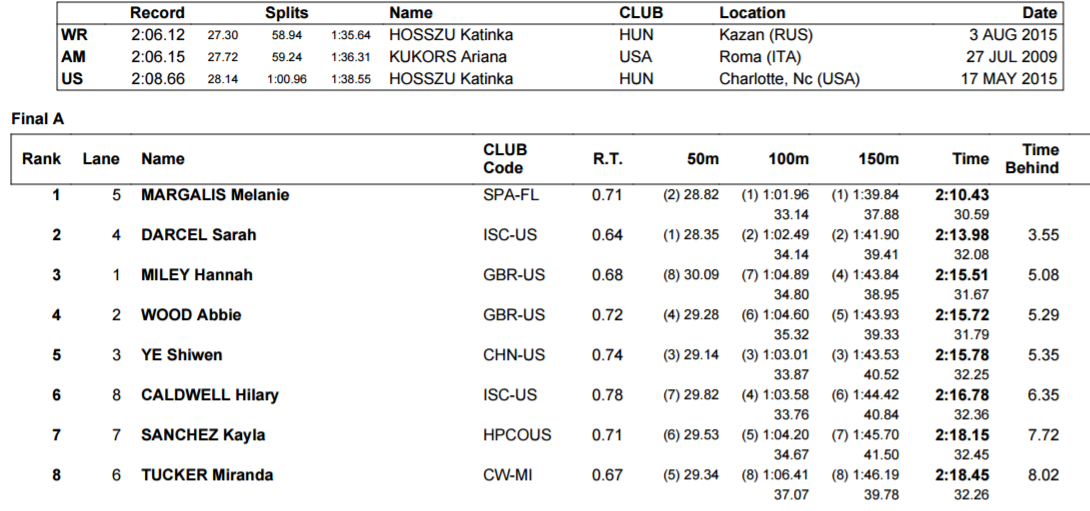 | | Record | Splits | | | Name | CLUB | Location | Date |
|---|---|---|---|---|---|---|---|---|
| WR | 2:06.12 | 27.30 | 58.94 | 1:35.64 | HOSSZU Katinka | HUN | Kazan (RUS) | 3 AUG 2015 |
| AM | 2:06.15 | 27.72 | 59.24 | 1:36.31 | KUKORS Ariana | USA | Roma (ITA) | 27 JUL 2009 |
| US | 2:08.66 | 28.14 | 1:00.96 | 1:38.55 | HOSSZU Katinka | HUN | Charlotte, Nc (USA) | 17 MAY 2015 |

Final A

| Rank | Lane | Name | CLUB Code | R.T. | 50m | 100m | 150m | Time | Time Behind |
|---|---|---|---|---|---|---|---|---|---|
| 1 | 5 | MARGALIS Melanie | SPA-FL | 0.71 | (2) 28.82 | (1) 1:01.96 | (1) 1:39.84 | 2:10.43 | |
| | | | | | | 33.14 | 37.88 | 30.59 | |
| 2 | 4 | DARCEL Sarah | ISC-US | 0.64 | (1) 28.35 | (2) 1:02.49 | (2) 1:41.90 | 2:13.98 | 3.55 |
| | | | | | | 34.14 | 39.41 | 32.08 | |
| 3 | 1 | MILEY Hannah | GBR-US | 0.68 | (8) 30.09 | (7) 1:04.89 | (4) 1:43.84 | 2:15.51 | 5.08 |
| | | | | | | 34.80 | 38.95 | 31.67 | |
| 4 | 2 | WOOD Abbie | GBR-US | 0.72 | (4) 29.28 | (6) 1:04.60 | (5) 1:43.93 | 2:15.72 | 5.29 |
| | | | | | | 35.32 | 39.33 | 31.79 | |
| 5 | 3 | YE Shiwen | CHN-US | 0.74 | (3) 29.14 | (3) 1:03.01 | (3) 1:43.53 | 2:15.78 | 5.35 |
| | | | | | | 33.87 | 40.52 | 32.25 | |
| 6 | 8 | CALDWELL Hilary | ISC-US | 0.78 | (7) 29.82 | (4) 1:03.58 | (6) 1:44.42 | 2:16.78 | 6.35 |
| | | | | | | 33.76 | 40.84 | 32.36 | |
| 7 | 7 | SANCHEZ Kayla | HPCOUS | 0.71 | (6) 29.53 | (5) 1:04.20 | (7) 1:45.70 | 2:18.15 | 7.72 |
| | | | | | | 34.67 | 41.50 | 32.45 | |
| 8 | 6 | TUCKER Miranda | CW-MI | 0.67 | (5) 29.34 | (8) 1:06.41 | (8) 1:46.19 | 2:18.45 | 8.02 |
| | | | | | | 37.07 | 39.78 | 32.26 | |